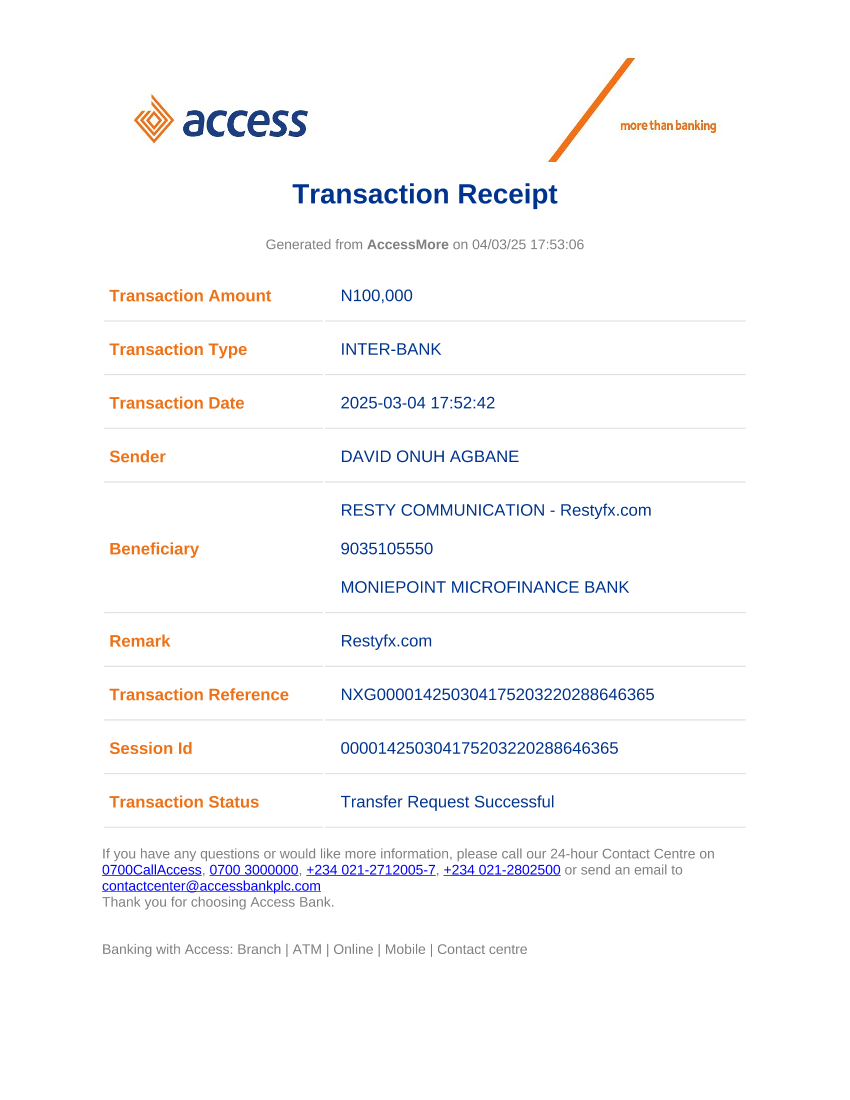 access

more than banking

Transaction Receipt

Generated from AccessMore on 04/03/25 17:53:06

| Transaction Amount | N100,000 |
|---|---|
| Transaction Type | INTER-BANK |
| Transaction Date | 2025-03-04 17:52:42 |
| Sender | DAVID ONUH AGBANE |
| Beneficiary | RESTY COMMUNICATION - Restyfx.com 9035105550 MONIEPOINT MICROFINANCE BANK |
| Remark | Restyfx.com |
| Transaction Reference | NXG000014250304175203220288646365 |
| Session Id | 000014250304175203220288646365 |
| Transaction Status | Transfer Request Successful |

If you have any questions or would like more information, please call our 24-hour Contact Centre on 0700CallAccess, 0700 3000000, +234 021-2712005-7, +234 021-2802500 or send an email to contactcenter@accessbankplc.com
Thank you for choosing Access Bank.

Banking with Access: Branch | ATM | Online | Mobile | Contact centre